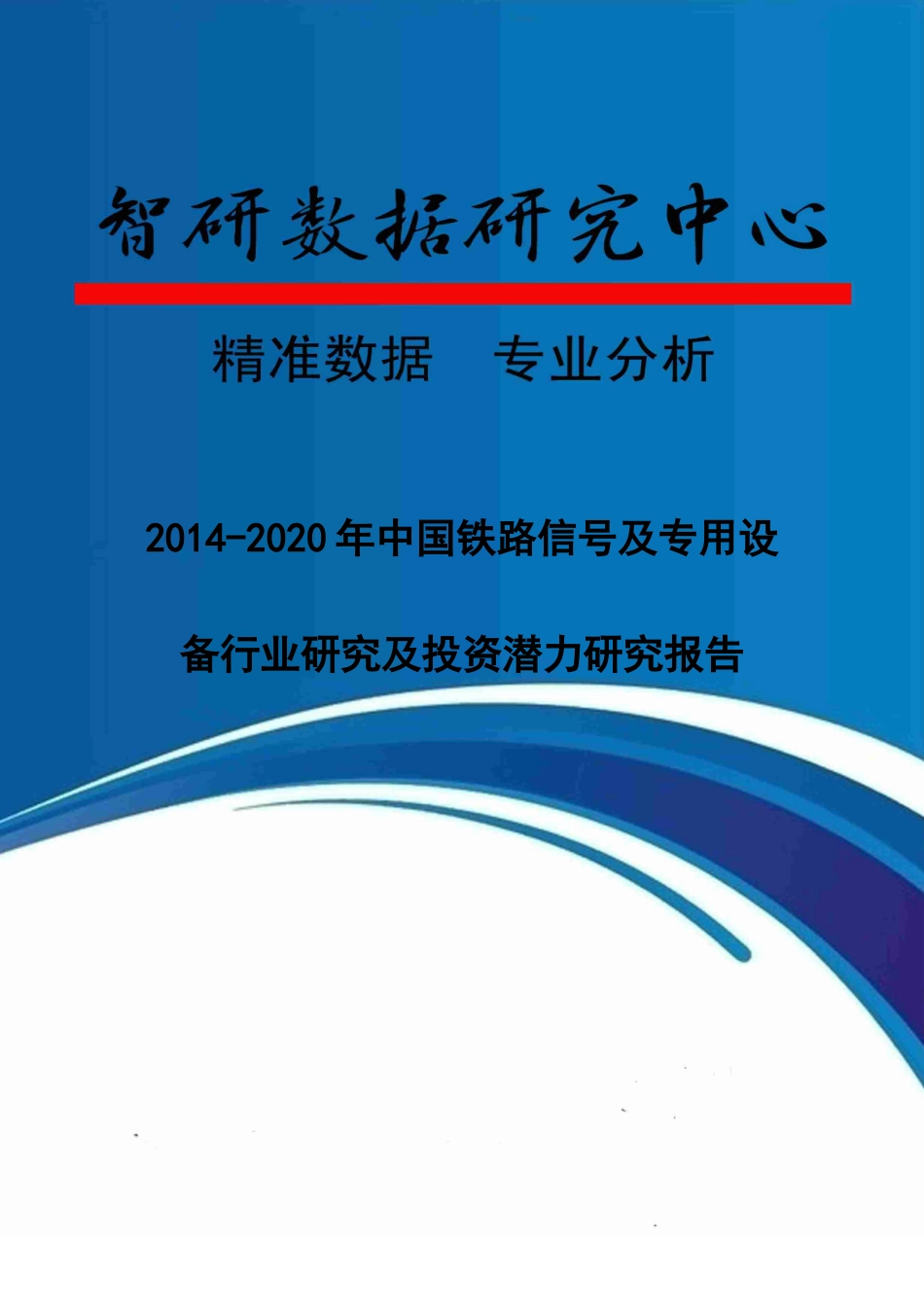 智研数据研究中心

精准数据　专业分析

2014-2020年中国铁路信号及专用设备行业研究及投资潜力研究报告